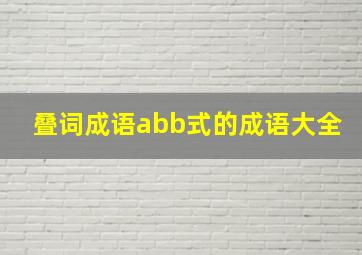 叠词成语abb式的成语大全